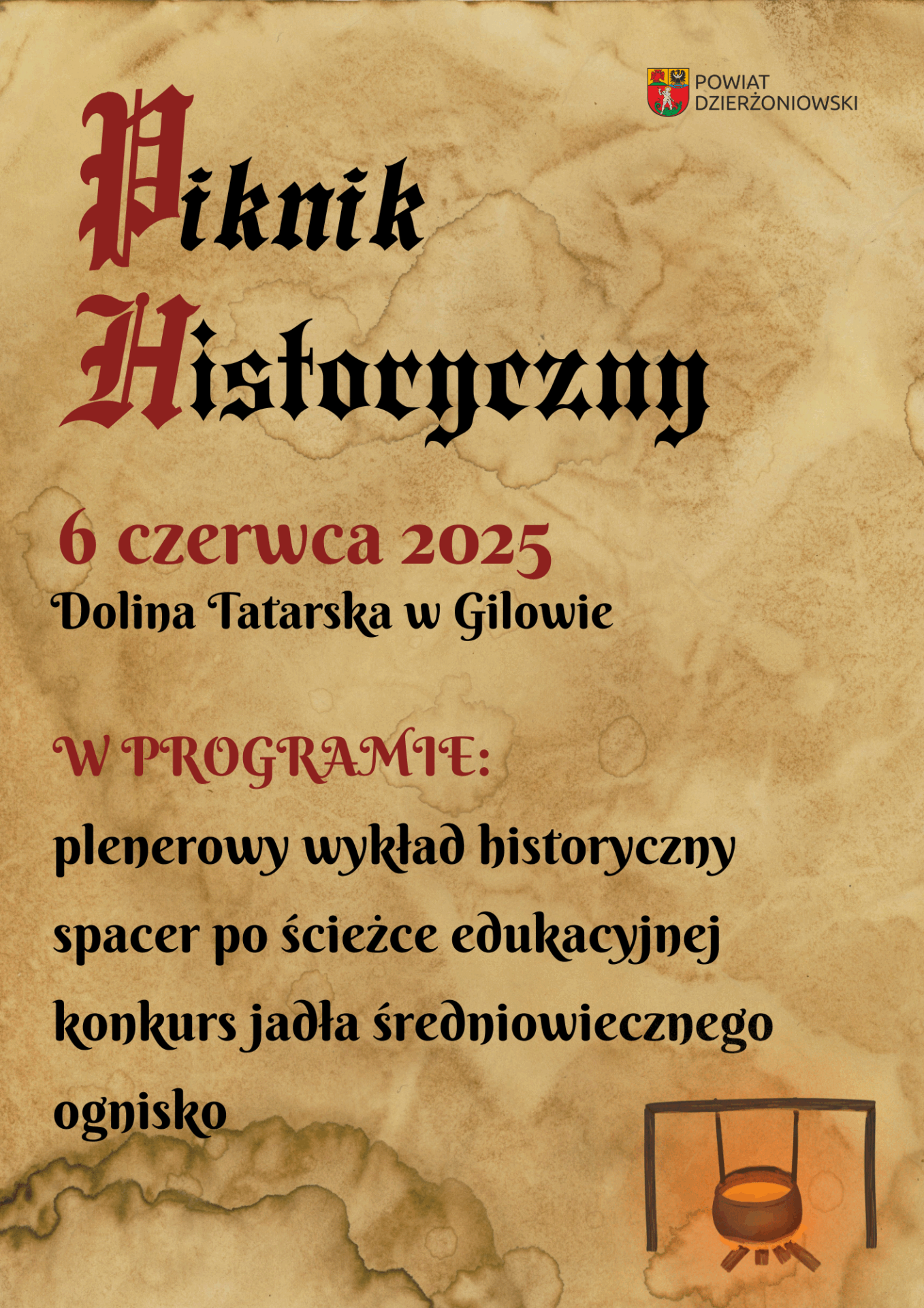 POWIAT DZIERŻONIOWSKI

Piknik Historyczny

6 czerwca 2025

Dolina Tatarska w Gilowie

W PROGRAMIE:

plenerowy wykład historyczny

spacer po ścieżce edukacyjnej

konkurs jadła średniowiecznego

ognisko